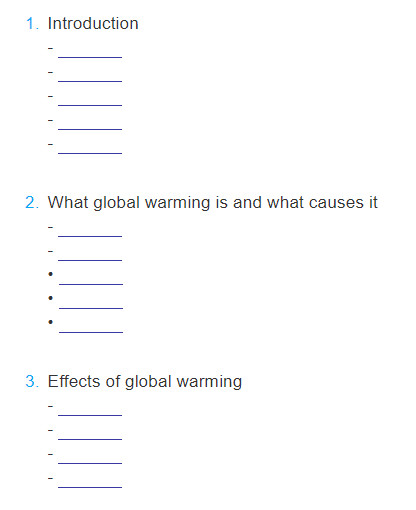 1. Introduction
- ____
- ____
- ____
- ____
- ____

2. What global warming is and what causes it
- ____
- ____
• ____
• ____
• ____

3. Effects of global warming
- ____
- ____
- ____
- ____